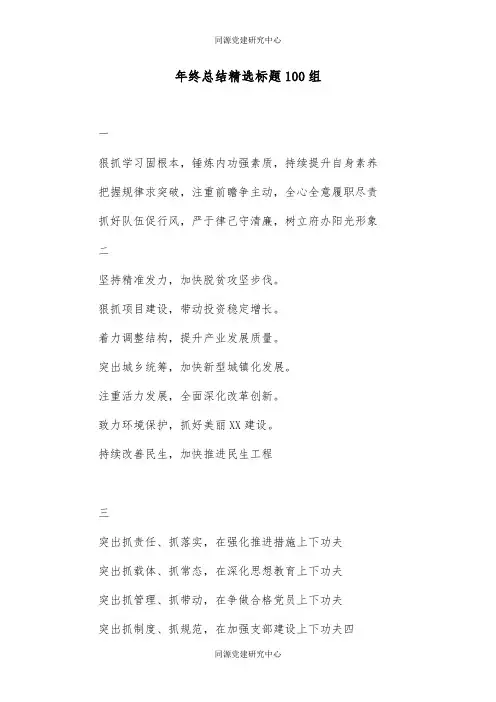 同源党建研究中心

年终总结精选标题100组

一

狠抓学习固根本，锤炼内功强素质，持续提升自身素养

把握规律求突破，注重前瞻争主动，全心全意履职尽责

抓好队伍促行风，严于律己守清廉，树立府办阳光形象

二

坚持精准发力，加快脱贫攻坚步伐。

狠抓项目建设，带动投资稳定增长。

着力调整结构，提升产业发展质量。

突出城乡统筹，加快新型城镇化发展。

注重活力发展，全面深化改革创新。

致力环境保护，抓好美丽XX建设。

持续改善民生，加快推进民生工程

三

突出抓责任、抓落实，在强化推进措施上下功夫

突出抓载体、抓常态，在深化思想教育上下功夫

突出抓管理、抓带动，在争做合格党员上下功夫

突出抓制度、抓规范，在加强支部建设上下功夫四

同源党建研究中心